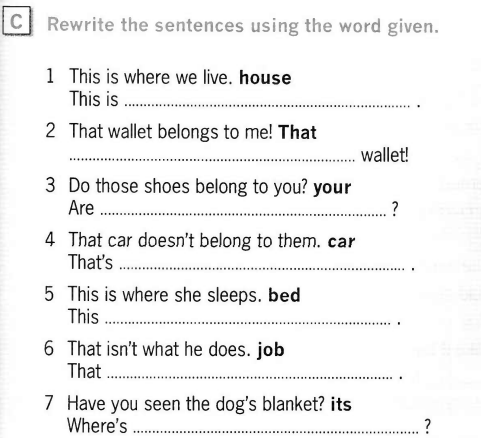 C Rewrite the sentences using the word given.

1 This is where we live. house
This is ____ .

2 That wallet belongs to me! That
____ wallet!

3 Do those shoes belong to you? your
Are ____ ?

4 That car doesn't belong to them. car
That's ____ .

5 This is where she sleeps. bed
This ____ .

6 That isn't what he does. job
That ____ .

7 Have you seen the dog's blanket? its
Where's ____ ?